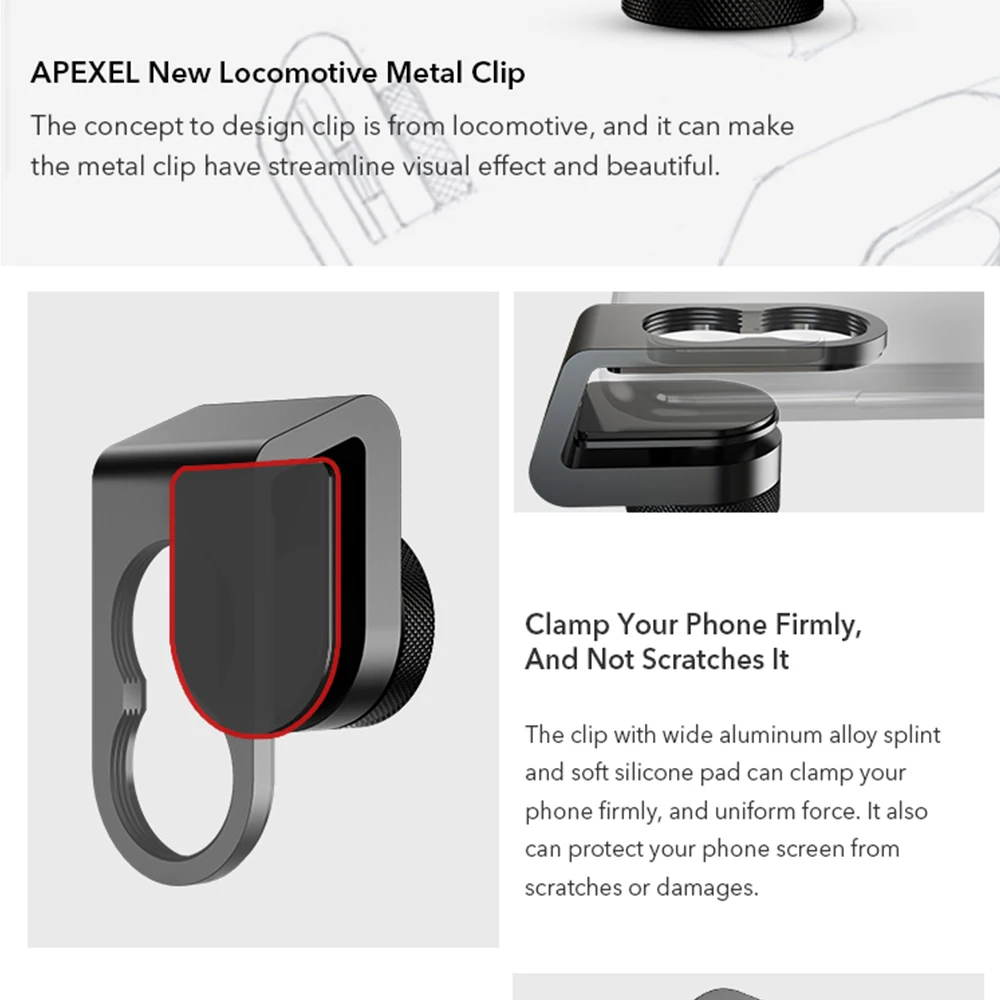 APEXEL New Locomotive Metal Clip

The concept to design clip is from locomotive, and it can make the metal clip have streamline visual effect and beautiful.

Clamp Your Phone Firmly, And Not Scratches It

The clip with wide aluminum alloy splint and soft silicone pad can clamp your phone firmly, and uniform force. It also can protect your phone screen from scratches or damages.